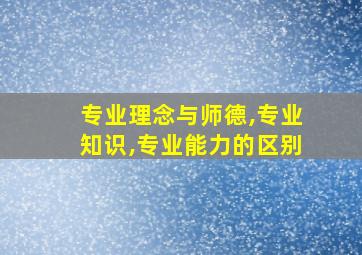 专业理念与师德,专业知识,专业能力的区别